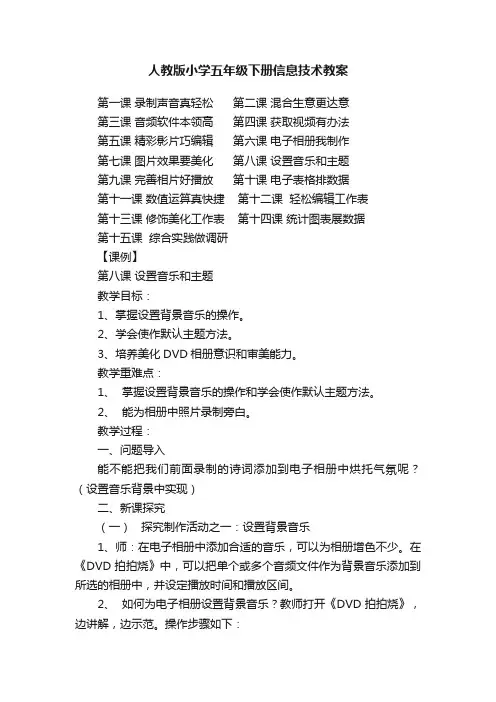 人教版小学五年级下册信息技术教案

第一课 录制声音真轻松　第二课 混合生意更达意
第三课 音频软件本领高　第四课 获取视频有办法
第五课 精彩影片巧编辑　第六课 电子相册我制作
第七课 图片效果要美化　第八课 设置音乐和主题
第九课 完善相片好播放　第十课 电子表格排数据
第十一课 数值运算真快捷　第十二课 轻松编辑工作表
第十三课 修饰美化工作表　第十四课 统计图表展数据
第十五课 综合实践做调研

【课例】

第八课 设置音乐和主题

教学目标：

1、掌握设置背景音乐的操作。

2、学会使作默认主题方法。

3、培养美化 DVD 相册意识和审美能力。

教学重难点：

1、 掌握设置背景音乐的操作和学会使作默认主题方法。

2、 能为相册中照片录制旁白。

教学过程：

一、问题导入

能不能把我们前面录制的诗词添加到电子相册中烘托气氛呢？（设置音乐背景中实现）

二、新课探究

（一） 探究制作活动之一：设置背景音乐

1、师：在电子相册中添加合适的音乐，可以为相册增色不少。在《DVD 拍拍烧》中，可以把单个或多个音频文件作为背景音乐添加到所选的相册中，并设定播放时间和播放区间。

2、 如何为电子相册设置背景音乐？教师打开《DVD 拍拍烧》，边讲解，边示范。操作步骤如下：